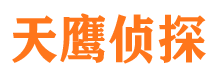 天鹰侦探